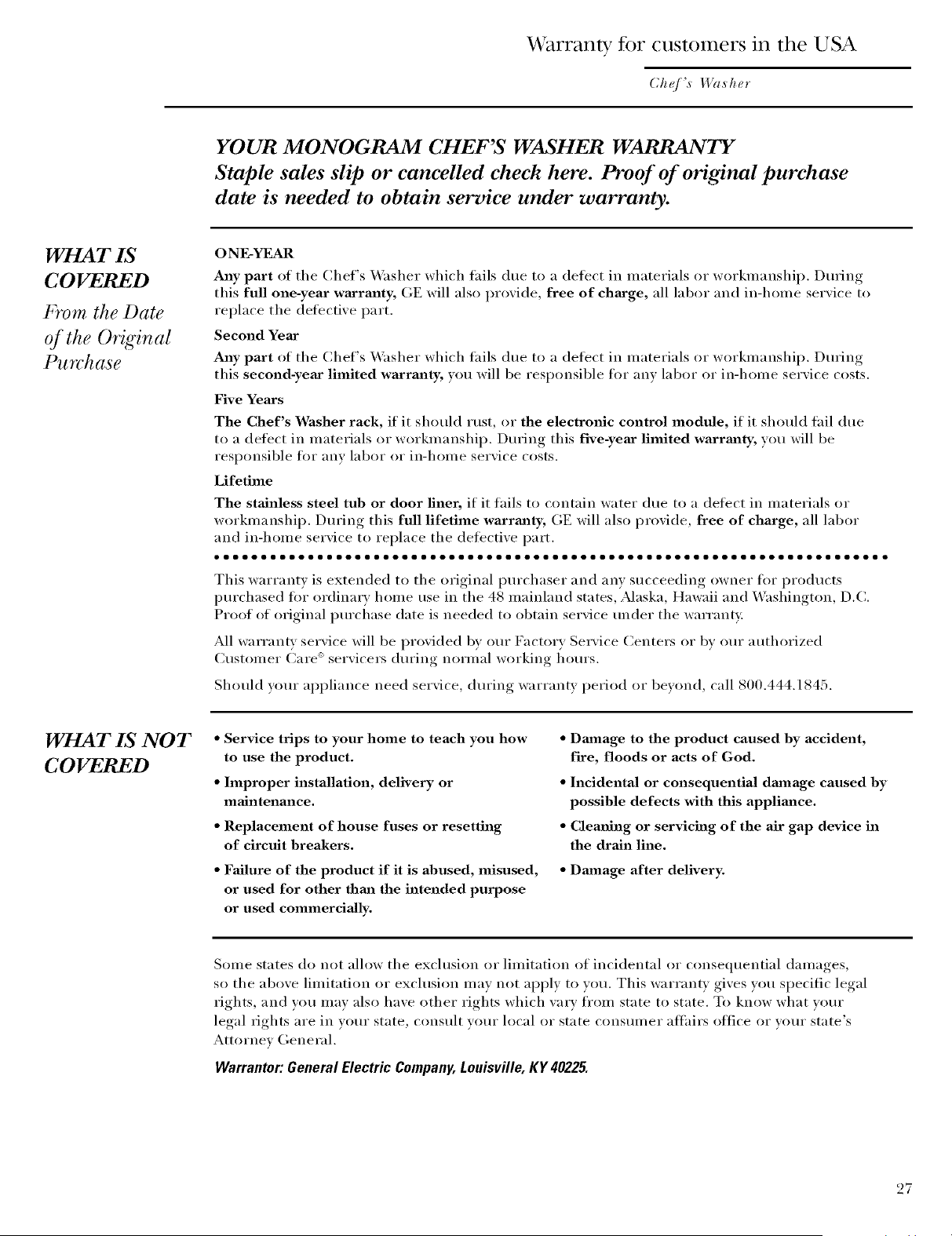 Warranty for customers in the USA

Chef's Washer

YOUR MONOGRAM CHEF'S WASHER WARRANTY
Staple sales slip or cancelled check here. Proof of original purchase date is needed to obtain service under warranty.

WHAT IS COVERED
From the Date of the Original Purchase

ONE-YEAR
Any part of the Chef's Washer which fails due to a defect in materials or workmanship. During this full one-year warranty, GE will also provide, free of charge, all labor and in-home service to replace the defective part.

Second Year
Any part of the Chef's Washer which fails due to a defect in materials or workmanship. During this second-year limited warranty, you will be responsible for any labor or in-home service costs.

Five Years
The Chef's Washer rack, if it should rust, or the electronic control module, if it should fail due to a defect in materials or workmanship. During this five-year limited warranty, you will be responsible for any labor or in-home service costs.

Lifetime
The stainless steel tub or door liner, if it fails to contain water due to a defect in materials or workmanship. During this full lifetime warranty, GE will also provide, free of charge, all labor and in-home service to replace the defective part.

This warranty is extended to the original purchaser and any succeeding owner for products purchased for ordinary home use in the 48 mainland states, Alaska, Hawaii and Washington, D.C. Proof of original purchase date is needed to obtain service under the warranty.

All warranty service will be provided by our Factory Service Centers or by our authorized Customer Care® servicers during normal working hours.

Should your appliance need service, during warranty period or beyond, call 800.444.1845.

WHAT IS NOT COVERED

• Service trips to your home to teach you how to use the product.
• Improper installation, delivery or maintenance.
• Replacement of house fuses or resetting of circuit breakers.
• Failure of the product if it is abused, misused, or used for other than the intended purpose or used commercially.

• Damage to the product caused by accident, fire, floods or acts of God.
• Incidental or consequential damage caused by possible defects with this appliance.
• Cleaning or servicing of the air gap device in the drain line.
• Damage after delivery.

Some states do not allow the exclusion or limitation of incidental or consequential damages, so the above limitation or exclusion may not apply to you. This warranty gives you specific legal rights, and you may also have other rights which vary from state to state. To know what your legal rights are in your state, consult your local or state consumer affairs office or your state's Attorney General.

Warrantor: General Electric Company, Louisville, KY 40225.

27